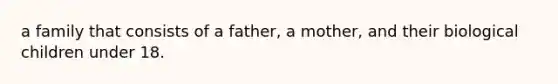 a family that consists of a father, a mother, and their biological children under 18.